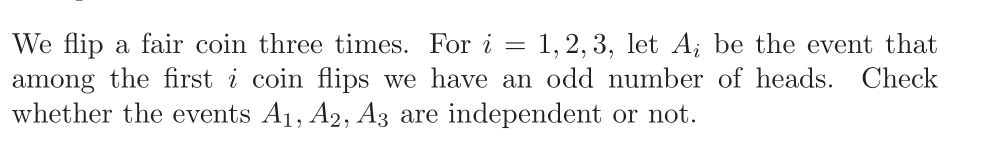 We flip a fair coin three times. For $i = 1, 2, 3$, let $A_i$ be the event that among the first $i$ coin flips we have an odd number of heads. Check whether the events $A_1, A_2, A_3$ are independent or not.